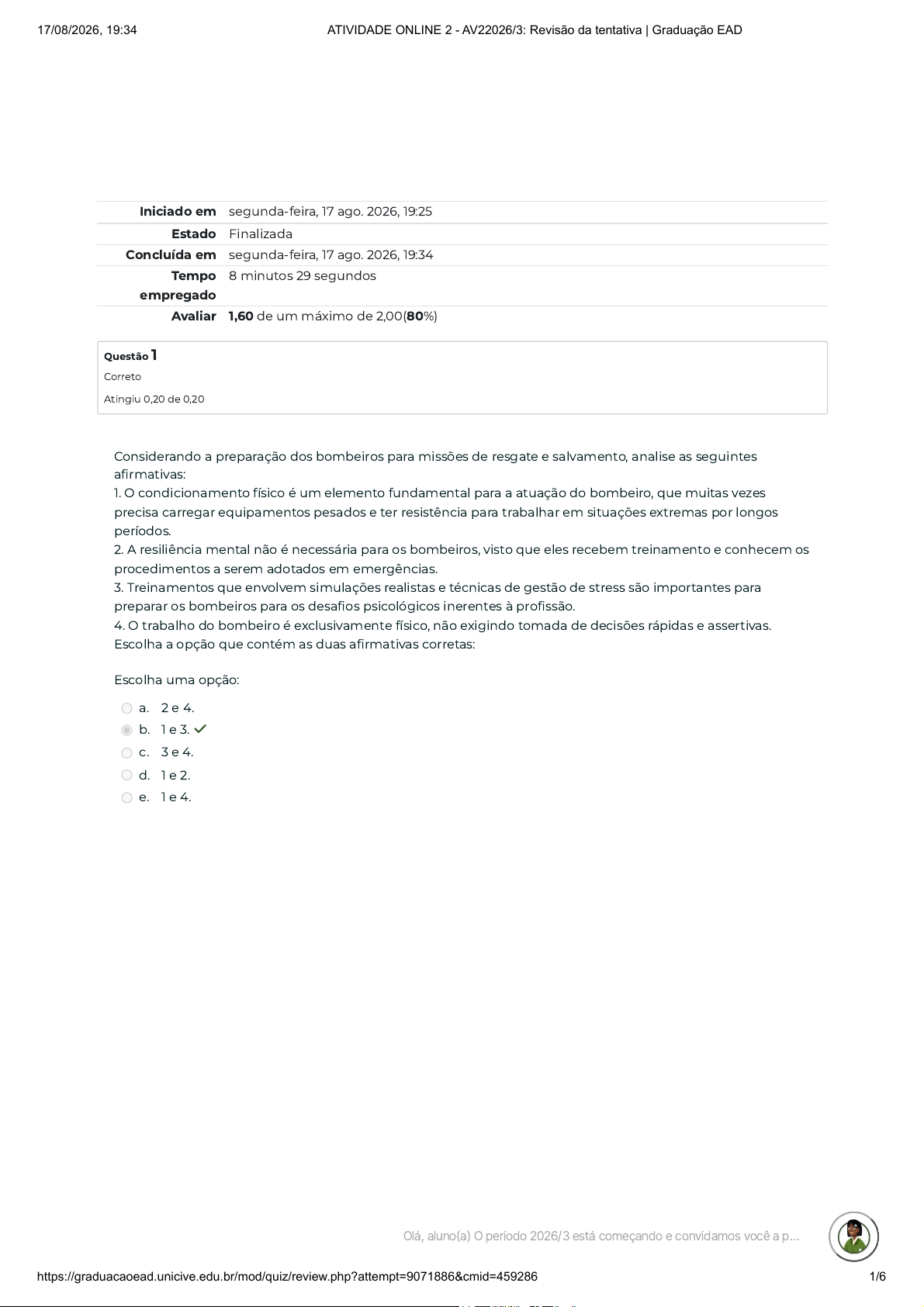 17/08/2026, 19:34 ATIVIDADE ONLINE 2 - AV22026/3: Revisão da tentativa | Graduação EAD

| | |
|---|---|
| Iniciado em | segunda-feira, 17 ago. 2026, 19:25 |
| Estado | Finalizada |
| Concluída em | segunda-feira, 17 ago. 2026, 19:34 |
| Tempo empregado | 8 minutos 29 segundos |
| Avaliar | 1,60 de um máximo de 2,00(80%) |

Questão 1
Correto
Atingiu 0,20 de 0,20

Considerando a preparação dos bombeiros para missões de resgate e salvamento, analise as seguintes afirmativas:
1. O condicionamento físico é um elemento fundamental para a atuação do bombeiro, que muitas vezes precisa carregar equipamentos pesados e ter resistência para trabalhar em situações extremas por longos períodos.
2. A resiliência mental não é necessária para os bombeiros, visto que eles recebem treinamento e conhecem os procedimentos a serem adotados em emergências.
3. Treinamentos que envolvem simulações realistas e técnicas de gestão de stress são importantes para preparar os bombeiros para os desafios psicológicos inerentes à profissão.
4. O trabalho do bombeiro é exclusivamente físico, não exigindo tomada de decisões rápidas e assertivas.
Escolha a opção que contém as duas afirmativas corretas:

Escolha uma opção:
a. 2 e 4.
b. 1 e 3.
c. 3 e 4.
d. 1 e 2.
e. 1 e 4.

Olá, aluno(a) O período 2026/3 está começando e convidamos você a p...

https://graduacaoead.unicive.edu.br/mod/quiz/review.php?attempt=9071886&cmid=459286 1/6